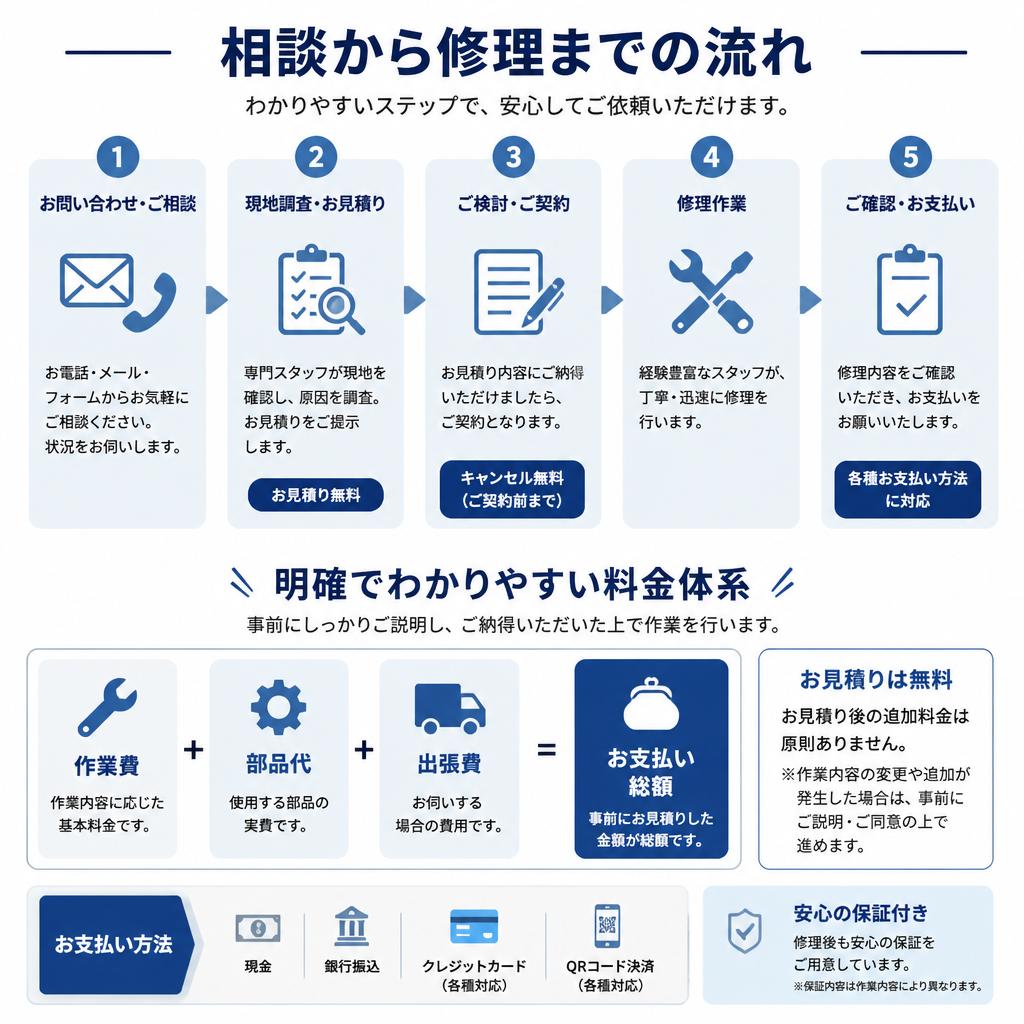 相談から修理までの流れ

わかりやすいステップで、安心してご依頼いただけます。

1
お問い合わせ・ご相談
お電話・メール・フォームからお気軽にご相談ください。状況をお伺いします。

2
現地調査・お見積り
専門スタッフが現地を確認し、原因を調査。お見積りをご提示します。
お見積り無料

3
ご検討・ご契約
お見積り内容にご納得いただけましたら、ご契約となります。
キャンセル無料（ご契約前まで）

4
修理作業
経験豊富なスタッフが、丁寧・迅速に修理を行います。

5
ご確認・お支払い
修理内容をご確認いただき、お支払いをお願いいたします。
各種お支払い方法に対応

明確でわかりやすい料金体系

事前にしっかりご説明し、ご納得いただいた上で作業を行います。

作業費
作業内容に応じた基本料金です。

+

部品代
使用する部品の実費です。

+

出張費
お伺いする場合の費用です。

=

お支払い総額
事前にお見積りした金額が総額です。

お見積りは無料
お見積り後の追加料金は原則ありません。
※作業内容の変更や追加が発生した場合は、事前にご説明・ご同意の上で進めます。

お支払い方法
現金
銀行振込
クレジットカード（各種対応）
QRコード決済（各種対応）

安心の保証付き
修理後も安心の保証をご用意しています。
※保証内容は作業内容により異なります。